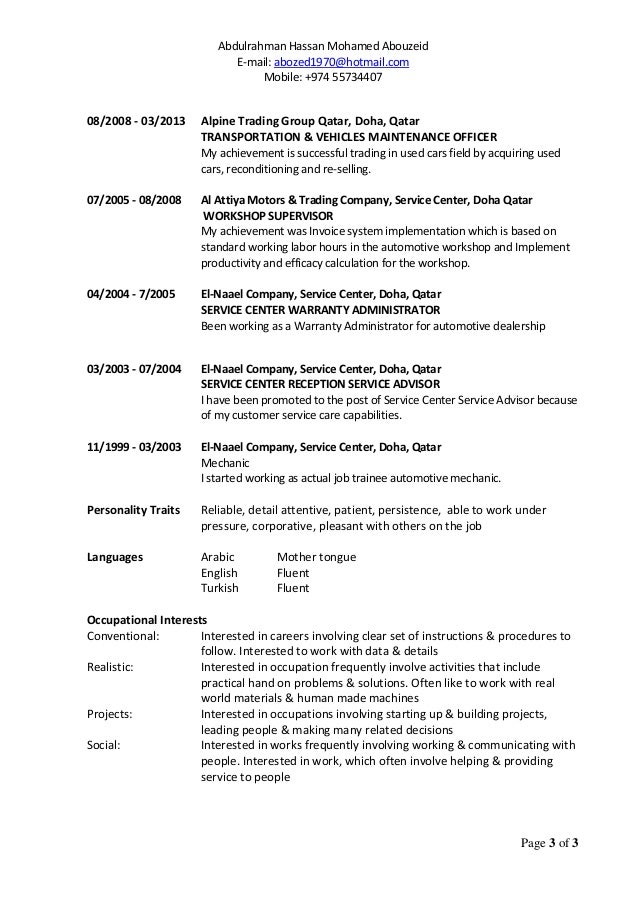 Abdulrahman Hassan Mohamed Abouzeid
E-mail: abozed1970@hotmail.com
Mobile: +974 55734407

08/2008 - 03/2013 Alpine Trading Group Qatar, Doha, Qatar
TRANSPORTATION & VEHICLES MAINTENANCE OFFICER
My achievement is successful trading in used cars field by acquiring used cars, reconditioning and re-selling.

07/2005 - 08/2008 Al Attiya Motors & Trading Company, Service Center, Doha Qatar
WORKSHOP SUPERVISOR
My achievement was Invoice system implementation which is based on standard working labor hours in the automotive workshop and Implement productivity and efficacy calculation for the workshop.

04/2004 - 7/2005 El-Naael Company, Service Center, Doha, Qatar
SERVICE CENTER WARRANTY ADMINISTRATOR
Been working as a Warranty Administrator for automotive dealership

03/2003 - 07/2004 El-Naael Company, Service Center, Doha, Qatar
SERVICE CENTER RECEPTION SERVICE ADVISOR
I have been promoted to the post of Service Center Service Advisor because of my customer service care capabilities.

11/1999 - 03/2003 El-Naael Company, Service Center, Doha, Qatar
Mechanic
I started working as actual job trainee automotive mechanic.

Personality Traits Reliable, detail attentive, patient, persistence, able to work under pressure, corporative, pleasant with others on the job

Languages
| Arabic | Mother tongue |
|---|---|
| English | Fluent |
| Turkish | Fluent |

Occupational Interests
Conventional: Interested in careers involving clear set of instructions & procedures to follow. Interested to work with data & details
Realistic: Interested in occupation frequently involve activities that include practical hand on problems & solutions. Often like to work with real world materials & human made machines
Projects: Interested in occupations involving starting up & building projects, leading people & making many related decisions
Social: Interested in works frequently involving working & communicating with people. Interested in work, which often involve helping & providing service to people

Page 3 of 3